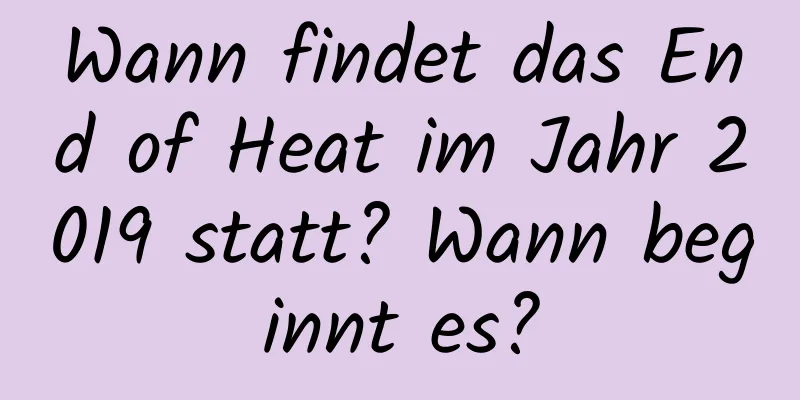 Wann findet das End of Heat im Jahr 2019 statt? Wann beginnt es?